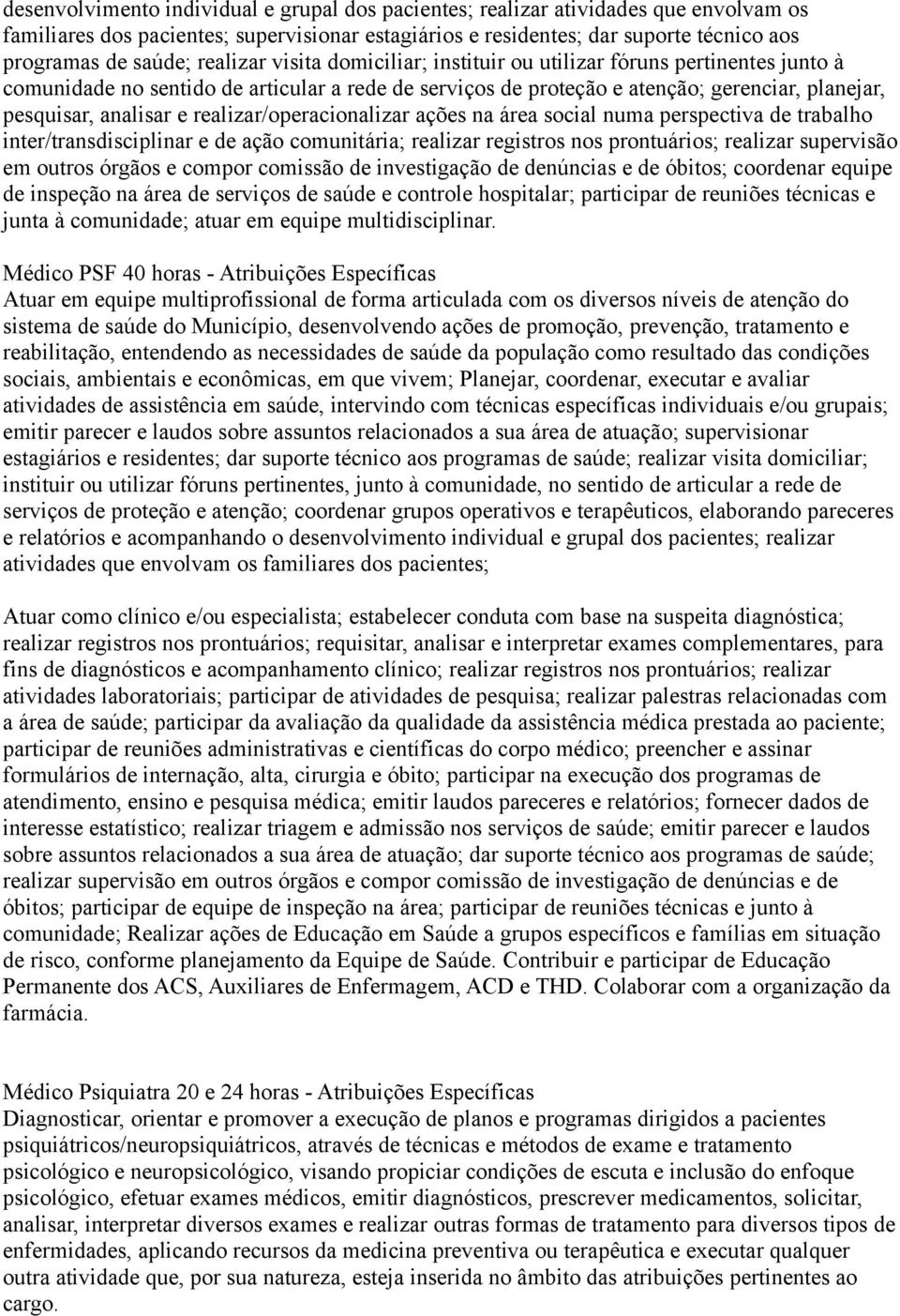 desenvolvimento individual e grupal dos pacientes; realizar atividades que envolvam os familiares dos pacientes; supervisionar estagiários e residentes; dar suporte técnico aos programas de saúde; realizar visita domiciliar; instituir ou utilizar fóruns pertinentes junto à comunidade no sentido de articular a rede de serviços de proteção e atenção; gerenciar, planejar, pesquisar, analisar e realizar/operacionalizar ações na área social numa perspectiva de trabalho inter/transdisciplinar e de ação comunitária; realizar registros nos prontuários; realizar supervisão em outros órgãos e compor comissão de investigação de denúncias e de óbitos; coordenar equipe de inspeção na área de serviços de saúde e controle hospitalar; participar de reuniões técnicas e junta à comunidade; atuar em equipe multidisciplinar.

Médico PSF 40 horas - Atribuições Específicas
Atuar em equipe multiprofissional de forma articulada com os diversos níveis de atenção do sistema de saúde do Município, desenvolvendo ações de promoção, prevenção, tratamento e reabilitação, entendendo as necessidades de saúde da população como resultado das condições sociais, ambientais e econômicas, em que vivem; Planejar, coordenar, executar e avaliar atividades de assistência em saúde, intervindo com técnicas específicas individuais e/ou grupais; emitir parecer e laudos sobre assuntos relacionados a sua área de atuação; supervisionar estagiários e residentes; dar suporte técnico aos programas de saúde; realizar visita domiciliar; instituir ou utilizar fóruns pertinentes, junto à comunidade, no sentido de articular a rede de serviços de proteção e atenção; coordenar grupos operativos e terapêuticos, elaborando pareceres e relatórios e acompanhando o desenvolvimento individual e grupal dos pacientes; realizar atividades que envolvam os familiares dos pacientes;

Atuar como clínico e/ou especialista; estabelecer conduta com base na suspeita diagnóstica; realizar registros nos prontuários; requisitar, analisar e interpretar exames complementares, para fins de diagnósticos e acompanhamento clínico; realizar registros nos prontuários; realizar atividades laboratoriais; participar de atividades de pesquisa; realizar palestras relacionadas com a área de saúde; participar da avaliação da qualidade da assistência médica prestada ao paciente; participar de reuniões administrativas e científicas do corpo médico; preencher e assinar formulários de internação, alta, cirurgia e óbito; participar na execução dos programas de atendimento, ensino e pesquisa médica; emitir laudos pareceres e relatórios; fornecer dados de interesse estatístico; realizar triagem e admissão nos serviços de saúde; emitir parecer e laudos sobre assuntos relacionados a sua área de atuação; dar suporte técnico aos programas de saúde; realizar supervisão em outros órgãos e compor comissão de investigação de denúncias e de óbitos; participar de equipe de inspeção na área; participar de reuniões técnicas e junto à comunidade; Realizar ações de Educação em Saúde a grupos específicos e famílias em situação de risco, conforme planejamento da Equipe de Saúde. Contribuir e participar de Educação Permanente dos ACS, Auxiliares de Enfermagem, ACD e THD. Colaborar com a organização da farmácia.

Médico Psiquiatra 20 e 24 horas - Atribuições Específicas
Diagnosticar, orientar e promover a execução de planos e programas dirigidos a pacientes psiquiátricos/neuropsiquiátricos, através de técnicas e métodos de exame e tratamento psicológico e neuropsicológico, visando propiciar condições de escuta e inclusão do enfoque psicológico, efetuar exames médicos, emitir diagnósticos, prescrever medicamentos, solicitar, analisar, interpretar diversos exames e realizar outras formas de tratamento para diversos tipos de enfermidades, aplicando recursos da medicina preventiva ou terapêutica e executar qualquer outra atividade que, por sua natureza, esteja inserida no âmbito das atribuições pertinentes ao cargo.